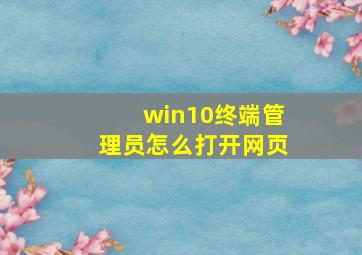 win10终端管理员怎么打开网页